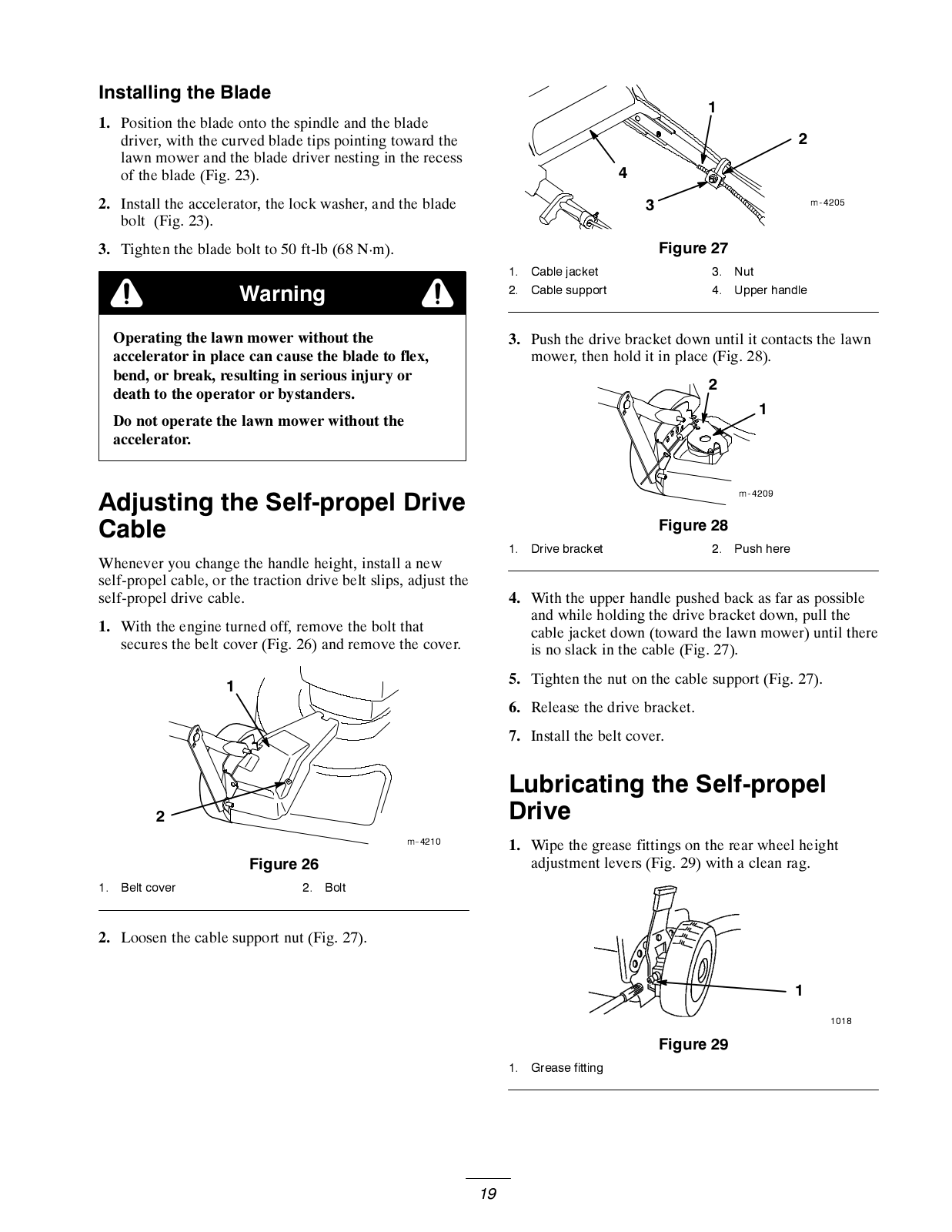 Installing the Blade

1. Position the blade onto the spindle and the blade driver, with the curved blade tips pointing toward the lawn mower and the blade driver nesting in the recess of the blade (Fig. 23).

2. Install the accelerator, the lock washer, and the blade bolt (Fig. 23).

3. Tighten the blade bolt to 50 ft-lb (68 N·m).

Warning

Operating the lawn mower without the accelerator in place can cause the blade to flex, bend, or break, resulting in serious injury or death to the operator or bystanders.

Do not operate the lawn mower without the accelerator.

Adjusting the Self-propel Drive Cable

Whenever you change the handle height, install a new self-propel cable, or the traction drive belt slips, adjust the self-propel drive cable.

1. With the engine turned off, remove the bolt that secures the belt cover (Fig. 26) and remove the cover.

1

2

m-4210

Figure 26

1. Belt cover
2. Bolt

2. Loosen the cable support nut (Fig. 27).

1

2

4

3

m-4205

Figure 27

1. Cable jacket
2. Cable support
3. Nut
4. Upper handle

3. Push the drive bracket down until it contacts the lawn mower, then hold it in place (Fig. 28).

2

1

m-4209

Figure 28

1. Drive bracket
2. Push here

4. With the upper handle pushed back as far as possible and while holding the drive bracket down, pull the cable jacket down (toward the lawn mower) until there is no slack in the cable (Fig. 27).

5. Tighten the nut on the cable support (Fig. 27).

6. Release the drive bracket.

7. Install the belt cover.

Lubricating the Self-propel Drive

1. Wipe the grease fittings on the rear wheel height adjustment levers (Fig. 29) with a clean rag.

1

1018

Figure 29

1. Grease fitting

19